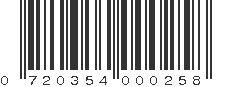 0 720354 000258